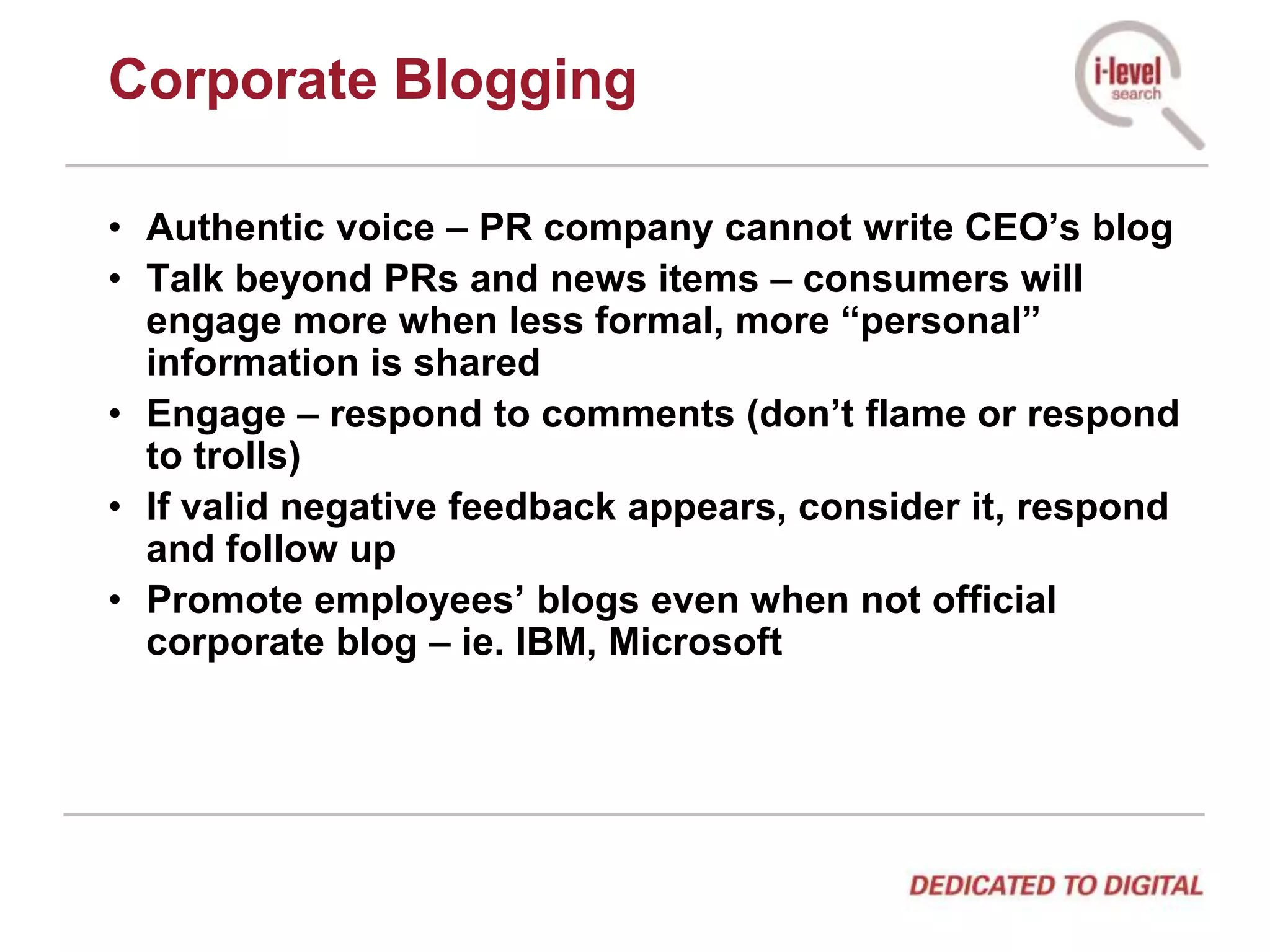 Corporate Blogging

i-level
search

• Authentic voice – PR company cannot write CEO’s blog
• Talk beyond PRs and news items – consumers will engage more when less formal, more “personal” information is shared
• Engage – respond to comments (don’t flame or respond to trolls)
• If valid negative feedback appears, consider it, respond and follow up
• Promote employees’ blogs even when not official corporate blog – ie. IBM, Microsoft

DEDICATED TO DIGITAL